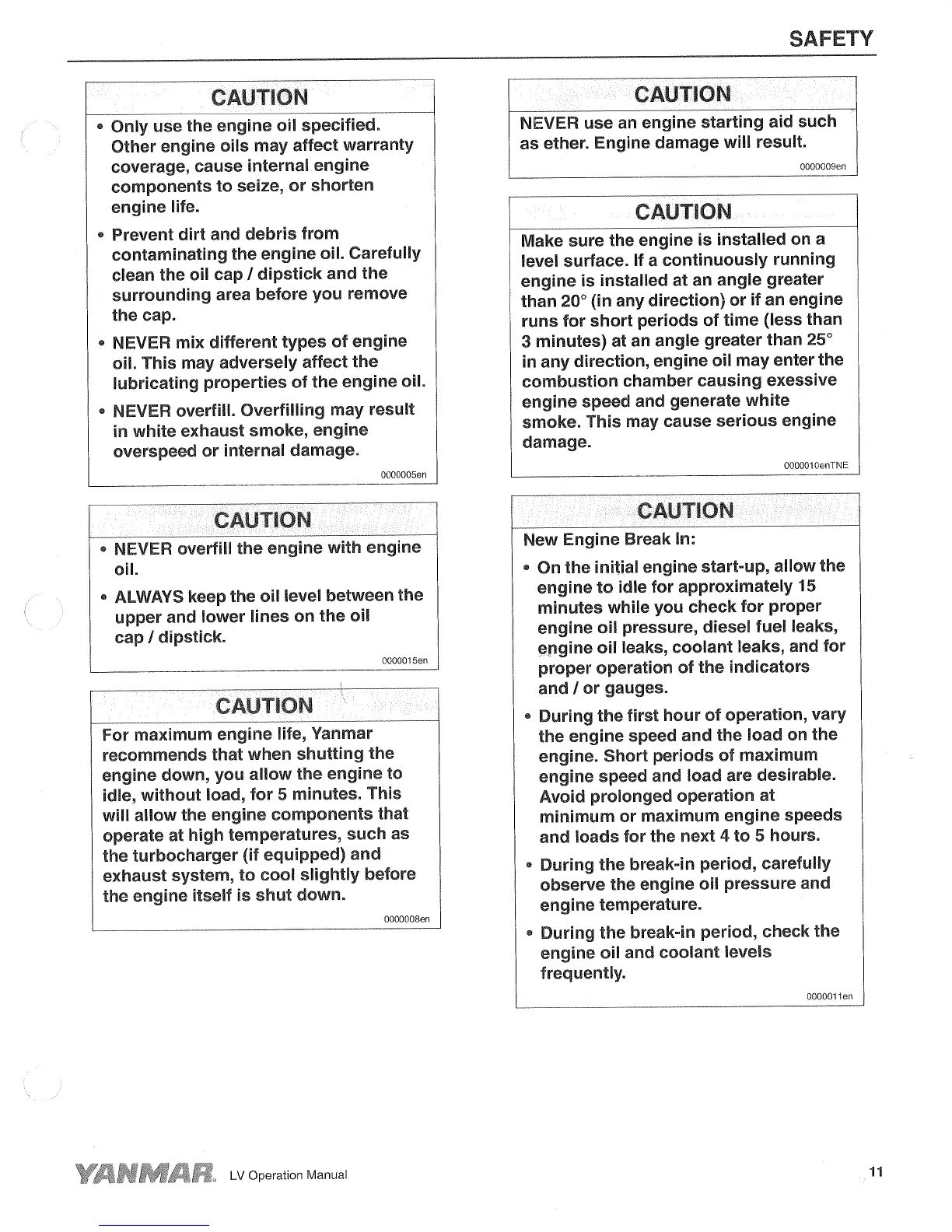 SAFETY

CAUTION

• Only use the engine oil specified. Other engine oils may affect warranty coverage, cause internal engine components to seize, or shorten engine life.

• Prevent dirt and debris from contaminating the engine oil. Carefully clean the oil cap / dipstick and the surrounding area before you remove the cap.

• NEVER mix different types of engine oil. This may adversely affect the lubricating properties of the engine oil.

• NEVER overfill. Overfilling may result in white exhaust smoke, engine overspeed or internal damage.

0000005en

CAUTION

• NEVER overfill the engine with engine oil.

• ALWAYS keep the oil level between the upper and lower lines on the oil cap / dipstick.

0000015en

CAUTION

For maximum engine life, Yanmar recommends that when shutting the engine down, you allow the engine to idle, without load, for 5 minutes. This will allow the engine components that operate at high temperatures, such as the turbocharger (if equipped) and exhaust system, to cool slightly before the engine itself is shut down.

0000008en

CAUTION

NEVER use an engine starting aid such as ether. Engine damage will result.

0000009en

CAUTION

Make sure the engine is installed on a level surface. If a continuously running engine is installed at an angle greater than 20° (in any direction) or if an engine runs for short periods of time (less than 3 minutes) at an angle greater than 25° in any direction, engine oil may enter the combustion chamber causing exessive engine speed and generate white smoke. This may cause serious engine damage.

0000010enTNE

CAUTION

New Engine Break In:

• On the initial engine start-up, allow the engine to idle for approximately 15 minutes while you check for proper engine oil pressure, diesel fuel leaks, engine oil leaks, coolant leaks, and for proper operation of the indicators and / or gauges.

• During the first hour of operation, vary the engine speed and the load on the engine. Short periods of maximum engine speed and load are desirable. Avoid prolonged operation at minimum or maximum engine speeds and loads for the next 4 to 5 hours.

• During the break-in period, carefully observe the engine oil pressure and engine temperature.

• During the break-in period, check the engine oil and coolant levels frequently.

0000011en

YANMAR. LV Operation Manual

11